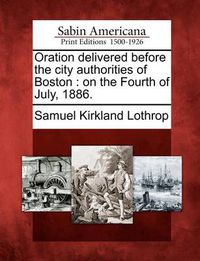 Sabin Americana
Print Editions 1500-1926

Oration delivered before the city authorities of Boston : on the Fourth of July, 1886.

Samuel Kirkland Lothrop